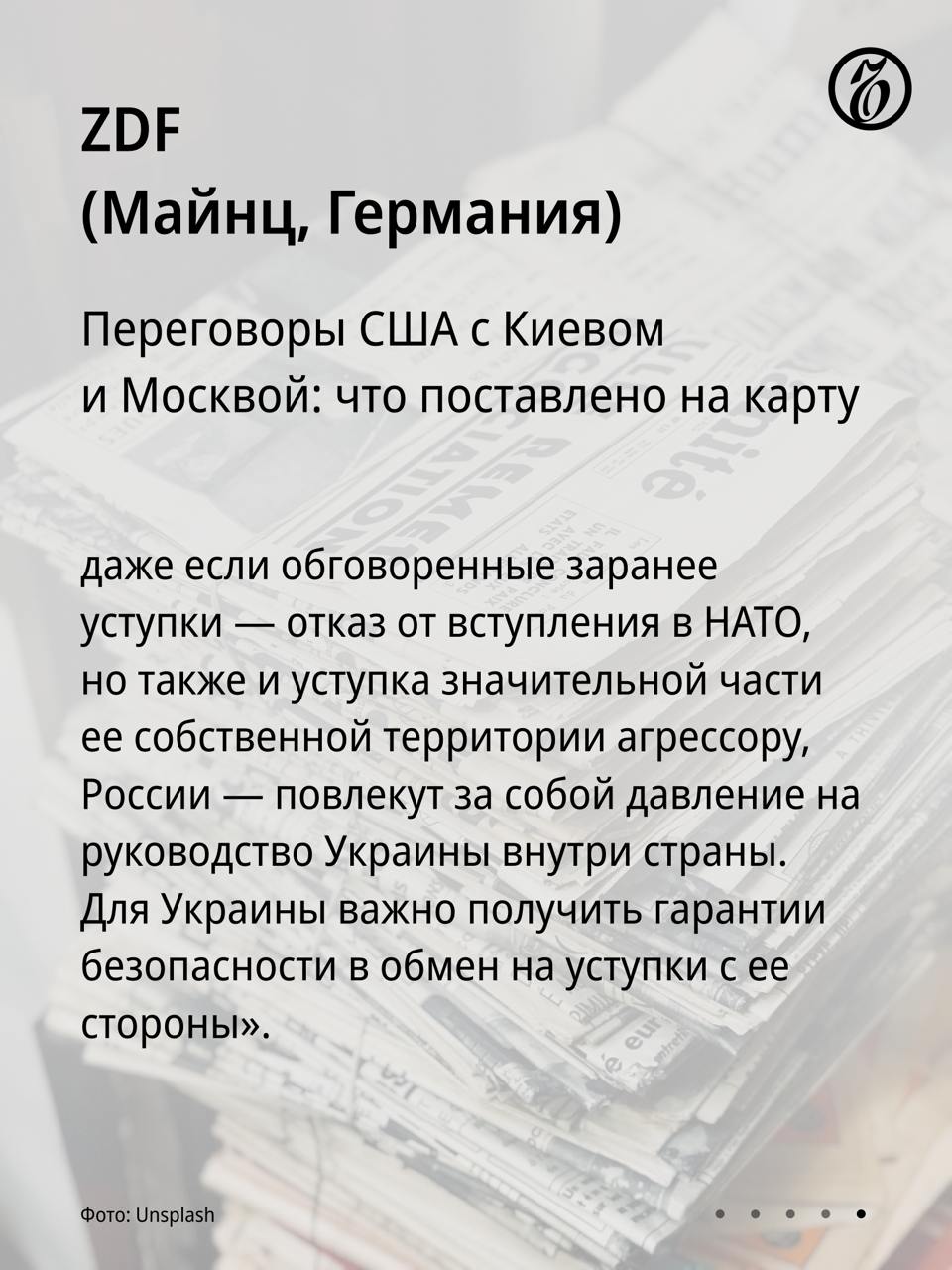 ZDF
(Майнц, Германия)

Переговоры США с Киевом и Москвой: что поставлено на карту

даже если обговоренные заранее уступки — отказ от вступления в НАТО, но также и уступка значительной части ее собственной территории агрессору, России — повлекут за собой давление на руководство Украины внутри страны. Для Украины важно получить гарантии безопасности в обмен на уступки с ее стороны».

Фото: Unsplash